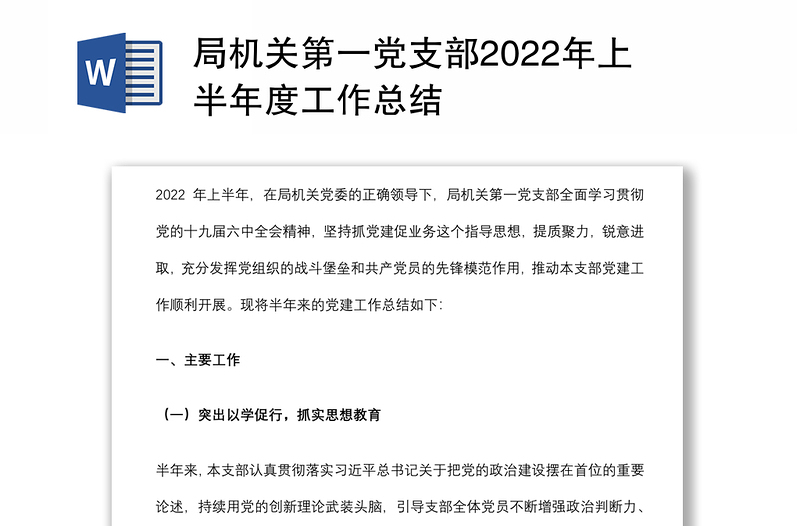 W

局机关第一党支部2022年上半年度工作总结

2022 年上半年，在局机关党委的正确领导下，局机关第一党支部全面学习贯彻党的十九届六中全会精神，坚持抓党建促业务这个指导思想，提质聚力，锐意进取，充分发挥党组织的战斗堡垒和共产党员的先锋模范作用，推动本支部党建工作顺利开展。现将半年来的党建工作总结如下：

一、主要工作

（一）突出以学促行，抓实思想教育

半年来，本支部认真贯彻落实习近平总书记关于把党的政治建设摆在首位的重要论述，持续用党的创新理论武装头脑，引导支部全体党员不断增强政治判断力、